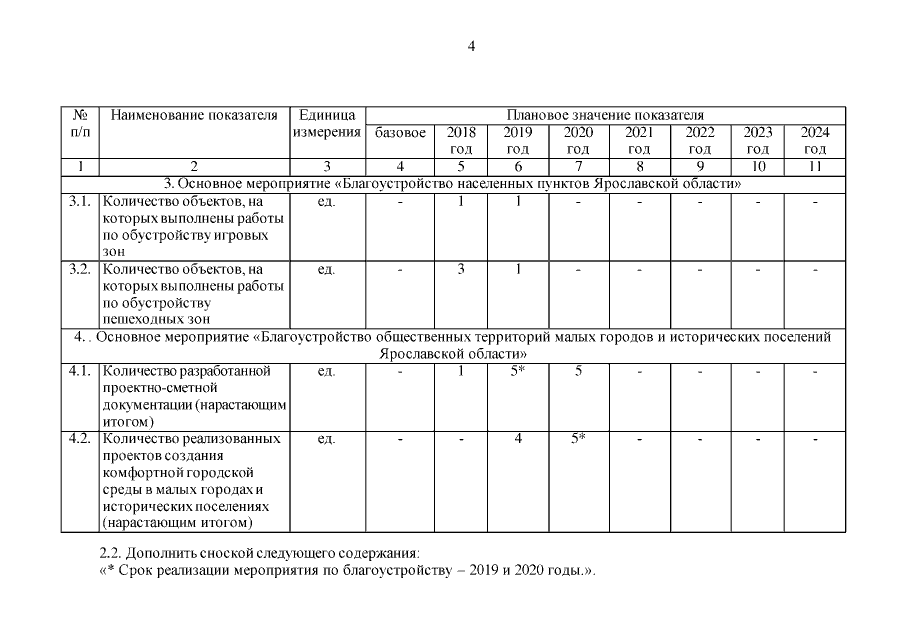 4

| № п/п | Наименование показателя | Единица измерения | Плановое значение показателя | | | | | | | |
|---|---|---|---|---|---|---|---|---|---|---|
| | | | базовое | 2018 год | 2019 год | 2020 год | 2021 год | 2022 год | 2023 год | 2024 год |
| 1 | 2 | 3 | 4 | 5 | 6 | 7 | 8 | 9 | 10 | 11 |
| 3. Основное мероприятие «Благоустройство населенных пунктов Ярославской области» | | | | | | | | | | |
| 3.1. | Количество объектов, на которых выполнены работы по обустройству игровых зон | ед. | - | 1 | 1 | - | - | - | - | - |
| 3.2. | Количество объектов, на которых выполнены работы по обустройству пешеходных зон | ед. | - | 3 | 1 | - | - | - | - | - |
| 4. . Основное мероприятие «Благоустройство общественных территорий малых городов и исторических поселений Ярославской области» | | | | | | | | | | |
| 4.1. | Количество разработанной проектно-сметной документации (нарастающим итогом) | ед. | - | 1 | 5* | 5 | - | - | - | - |
| 4.2. | Количество реализованных проектов создания комфортной городской среды в малых городах и исторических поселениях (нарастающим итогом) | ед. | - | - | 4 | 5* | - | - | - | - |

2.2. Дополнить сноской следующего содержания:
«* Срок реализации мероприятия по благоустройству – 2019 и 2020 годы.».